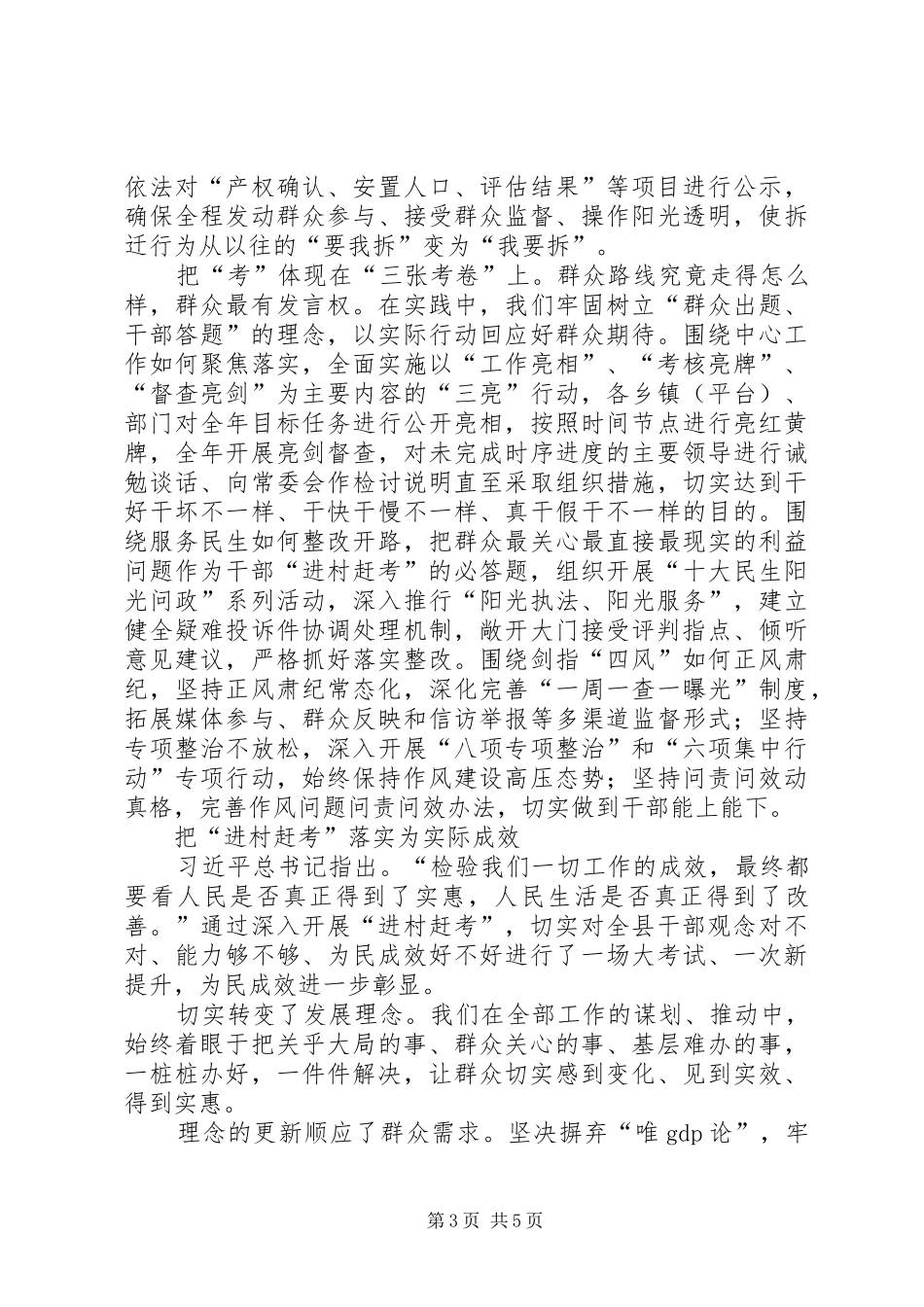 依法对“产权确认、安置人口、评估结果”等项目进行公示，确保全程发动群众参与、接受群众监督、操作阳光透明，使拆迁行为从以往的“要我拆”变为“我要拆”。

把“考”体现在“三张考卷”上。群众路线究竟走得怎么样，群众最有发言权。在实践中，我们牢固树立“群众出题、干部答题”的理念，以实际行动回应好群众期待。围绕中心工作如何聚焦落实，全面实施以“工作亮相”、“考核亮牌”、“督查亮剑”为主要内容的“三亮”行动，各乡镇（平台）、部门对全年目标任务进行公开亮相，按照时间节点进行亮红黄牌，全年开展亮剑督查，对未完成时序进度的主要领导进行诫勉谈话、向常委会作检讨说明直至采取组织措施，切实达到干好干坏不一样、干快干慢不一样、真干假干不一样的目的。围绕服务民生如何整改开路，把群众最关心最直接最现实的利益问题作为干部“进村赶考”的必答题，组织开展“十大民生阳光问政”系列活动，深入推行“阳光执法、阳光服务”，建立健全疑难投诉件协调处理机制，敞开大门接受评判指点、倾听意见建议，严格抓好落实整改。围绕剑指“四风”如何正风肃纪，坚持正风肃纪常态化，深化完善“一周一查一曝光”制度，拓展媒体参与、群众反映和信访举报等多渠道监督形式；坚持专项整治不放松，深入开展“八项专项整治”和“六项集中行动”专项行动，始终保持作风建设高压态势；坚持问责问效动真格，完善作风问题问责问效办法，切实做到干部能上能下。

把“进村赶考”落实为实际成效

习近平总书记指出。“检验我们一切工作的成效，最终都要看人民是否真正得到了实惠，人民生活是否真正得到了改善。”通过深入开展“进村赶考”，切实对全县干部观念对不对、能力够不够、为民成效好不好进行了一场大考试、一次新提升，为民成效进一步彰显。

切实转变了发展理念。我们在全部工作的谋划、推动中，始终着眼于把关乎大局的事、群众关心的事、基层难办的事，一桩桩办好，一件件解决，让群众切实感到变化、见到实效、得到实惠。

理念的更新顺应了群众需求。坚决摒弃“唯 gdp 论”，牢

第 3 页 共 5 页